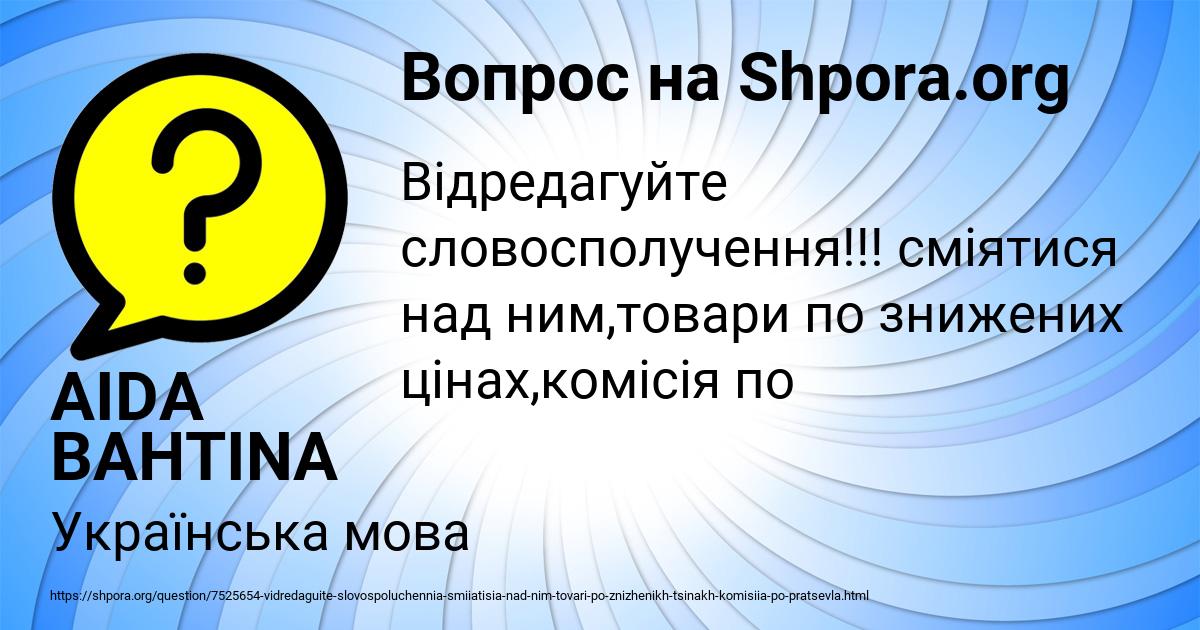 Вопрос на Shpora.org

Відредагуйте словосполучення!!! сміятися над ним,товари по знижених цінах,комісія по

AIDA BAHTINA

Українська мова

https://shpora.org/question/7525654-vidredaguite-slovospoluchennia-smiiatisia-nad-nim-tovari-po-znizhenikh-tsinakh-komisiia-po-pratsevla.html